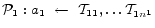 $\mathcal{P}_1 : a_1 \leftarrow \mathcal{T}_{11}, \ldots \mathcal{T}_{1n^1}$